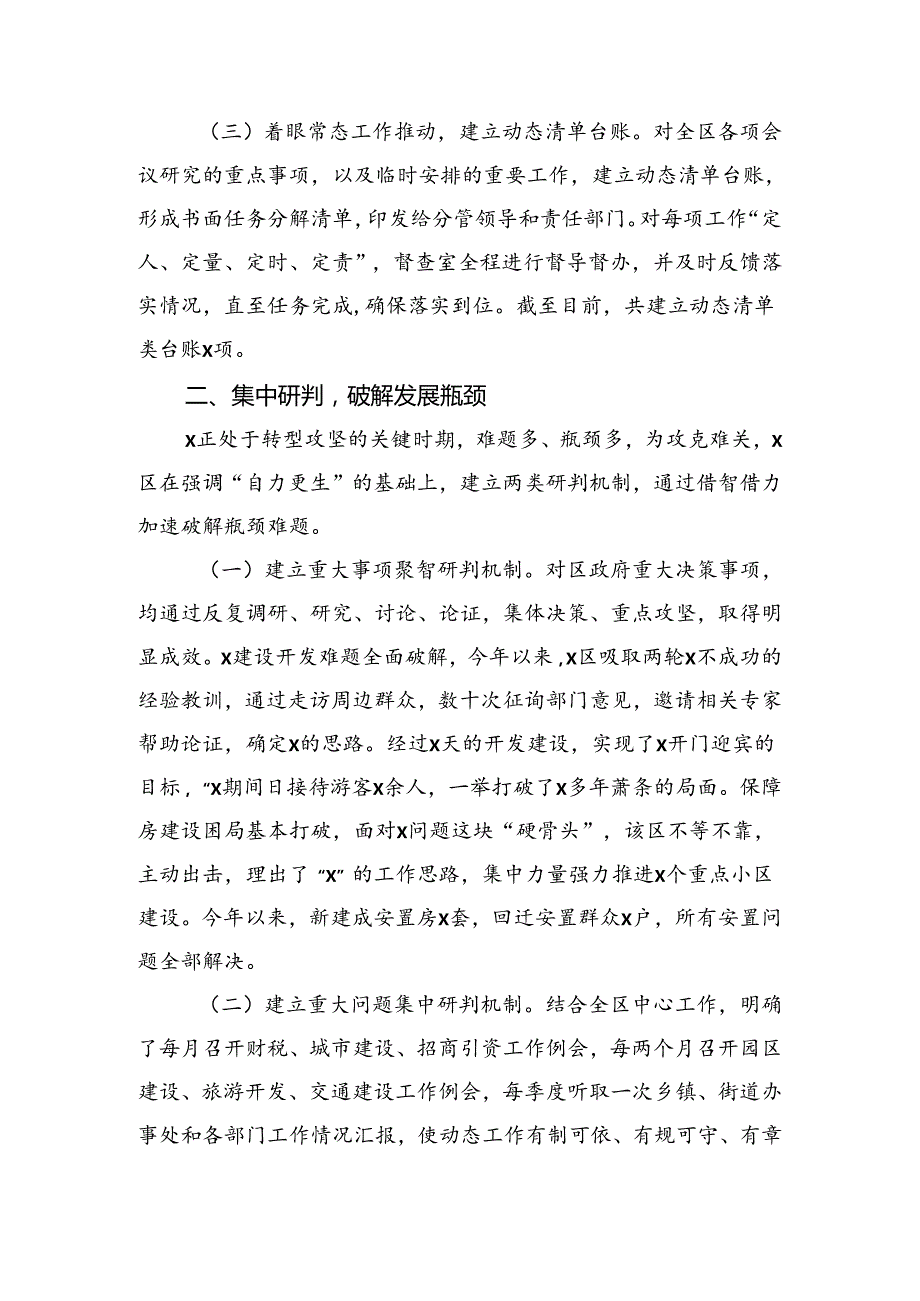 （三）着眼常态工作推动，建立动态清单台账。对全区各项会议研究的重点事项，以及临时安排的重要工作，建立动态清单台账，形成书面任务分解清单，印发给分管领导和责任部门。对每项工作“定人、定量、定时、定责”，督查室全程进行督导督办，并及时反馈落实情况，直至任务完成，确保落实到位。截至目前，共建立动态清单类台账X项。

二、集中研判，破解发展瓶颈

X正处于转型攻坚的关键时期，难题多、瓶颈多，为攻克难关，X区在强调“自力更生”的基础上，建立两类研判机制，通过借智借力加速破解瓶颈难题。

（一）建立重大事项聚智研判机制。对区政府重大决策事项，均通过反复调研、研究、讨论、论证，集体决策、重点攻坚，取得明显成效。X建设开发难题全面破解，今年以来，X区吸取两轮X不成功的经验教训，通过走访周边群众，数十次征询部门意见，邀请相关专家帮助论证，确定X的思路。经过X天的开发建设，实现了X开门迎宾的目标，“X期间日接待游客X余人，一举打破了X多年萧条的局面。保障房建设困局基本打破，面对X问题这块“硬骨头”，该区不等不靠，主动出击，理出了“X”的工作思路，集中力量强力推进X个重点小区建设。今年以来，新建成安置房X套，回迁安置群众X户，所有安置问题全部解决。

（二）建立重大问题集中研判机制。结合全区中心工作，明确了每月召开财税、城市建设、招商引资工作例会，每两个月召开园区建设、旅游开发、交通建设工作例会，每季度听取一次乡镇、街道办事处和各部门工作情况汇报，使动态工作有制可依、有规可守、有章